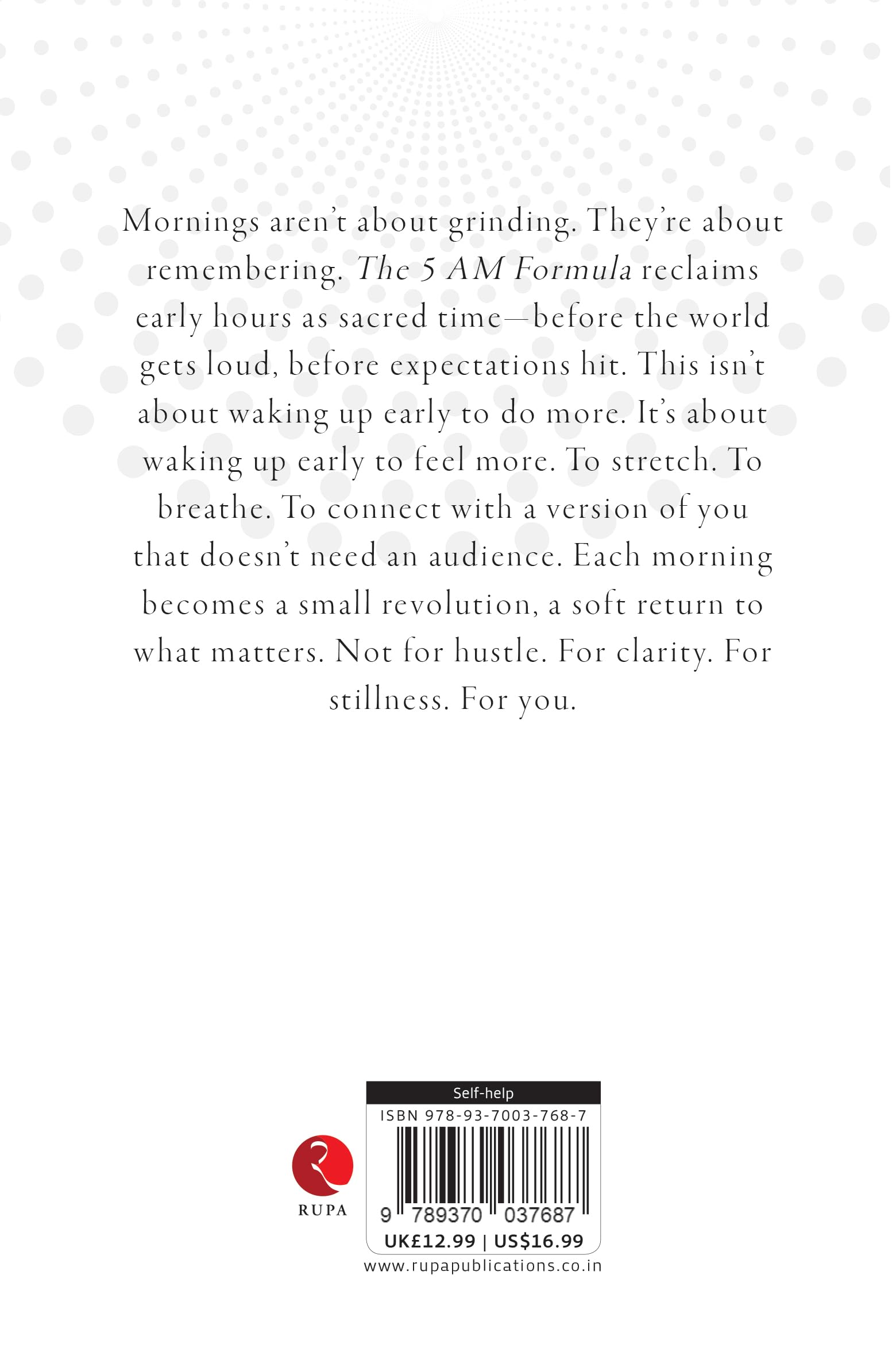 Mornings aren't about grinding. They're about remembering. The 5 AM Formula reclaims early hours as sacred time—before the world gets loud, before expectations hit. This isn't about waking up early to do more. It's about waking up early to feel more. To stretch. To breathe. To connect with a version of you that doesn't need an audience. Each morning becomes a small revolution, a soft return to what matters. Not for hustle. For clarity. For stillness. For you.

RUPA

Self-help
ISBN 978-93-7003-768-7
9 789370 037687
UK£12.99 | US$16.99
www.rupapublications.co.in